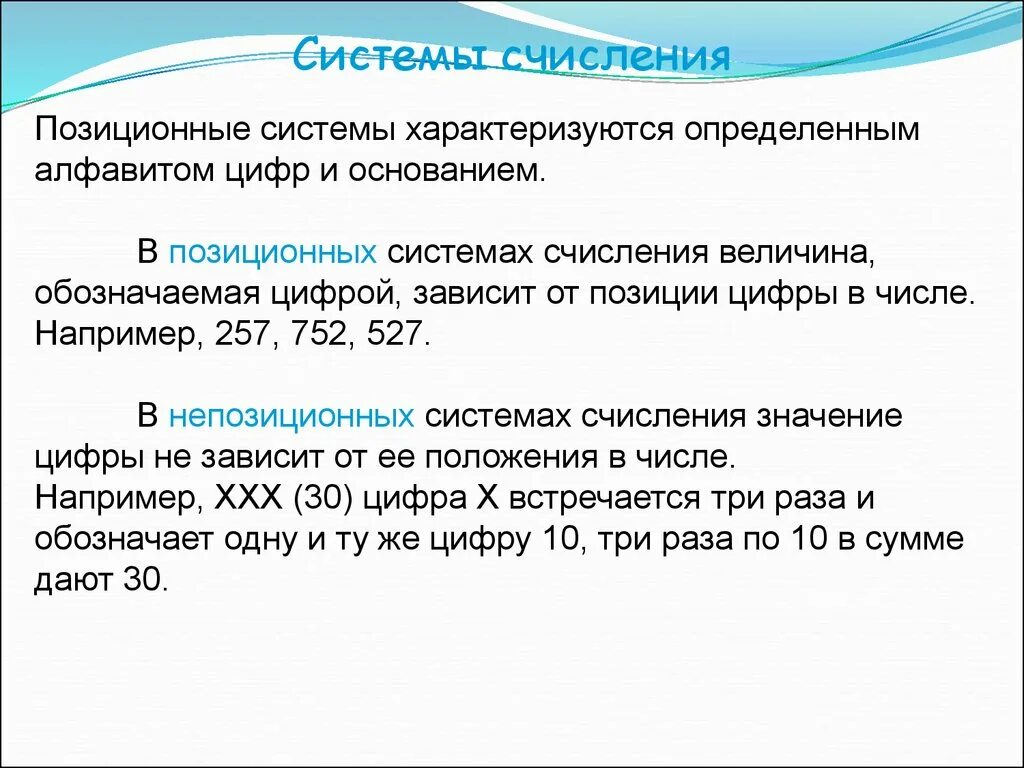 Системы счисления

Позиционные системы характеризуются определенным алфавитом цифр и основанием.

В позиционных системах счисления величина, обозначаемая цифрой, зависит от позиции цифры в числе. Например, 257, 752, 527.

В непозиционных системах счисления значение цифры не зависит от ее положения в числе.
Например, XXX (30) цифра X встречается три раза и обозначает одну и ту же цифру 10, три раза по 10 в сумме дают 30.